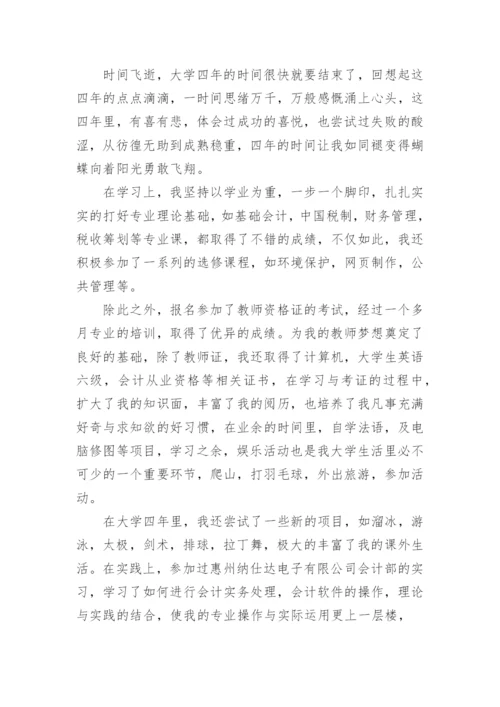 时间飞逝，大学四年的时间很快就要结束了，回想起这四年的点点滴滴，一时间思绪万千，万般感慨涌上心头，这四年里，有喜有悲，体会过成功的喜悦，也尝试过失败的酸涩，从彷徨无助到成熟稳重，四年的时间让我如同褪变得蝴蝶向着阳光勇敢飞翔。

在学习上，我坚持以学业为重，一步一个脚印，扎扎实实的打好专业理论基础，如基础会计，中国税制，财务管理，税收筹划等专业课，都取得了不错的成绩，不仅如此，我还积极参加了一系列的选修课程，如环境保护，网页制作，公共管理等。

除此之外，报名参加了教师资格证的考试，经过一个多月专业的培训，取得了优异的成绩。为我的教师梦想奠定了良好的基础，除了教师证，我还取得了计算机，大学生英语六级，会计从业资格等相关证书，在学习与考证的过程中，扩大了我的知识面，丰富了我的阅历，也培养了我凡事充满好奇与求知欲的好习惯，在业余的时间里，自学法语，及电脑修图等项目，学习之余，娱乐活动也是我大学生活里必不可少的一个重要环节，爬山，打羽毛球，外出旅游，参加活动。

在大学四年里，我还尝试了一些新的项目，如溜冰，游泳，太极，剑术，排球，拉丁舞，极大的丰富了我的课外生活。在实践上，参加过惠州纳仕达电子有限公司会计部的实习，学习了如何进行会计实务处理，会计软件的操作，理论与实践的结合，使我的专业操作与实际运用更上一层楼，